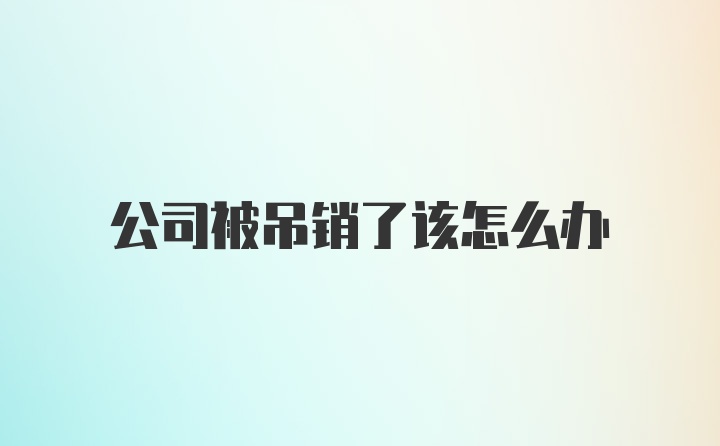 公司被吊销了该怎么办